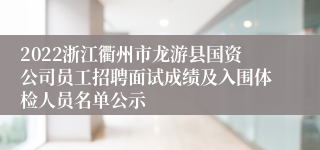 2022浙江衢州市龙游县国资公司员工招聘面试成绩及入围体检人员名单公示